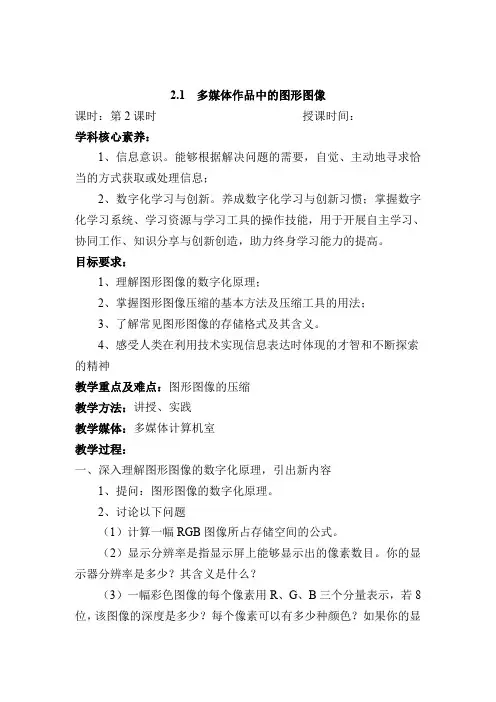 2.1　多媒体作品中的图形图像

课时：第 2 课时　　　　　　　　授课时间：

学科核心素养：

1、信息意识。能够根据解决问题的需要，自觉、主动地寻求恰当的方式获取或处理信息；

2、数字化学习与创新。养成数字化学习与创新习惯；掌握数字化学习系统、学习资源与学习工具的操作技能，用于开展自主学习、协同工作、知识分享与创新创造，助力终身学习能力的提高。

目标要求：

1、理解图形图像的数字化原理；

2、掌握图形图像压缩的基本方法及压缩工具的用法；

3、了解常见图形图像的存储格式及其含义。

4、感受人类在利用技术实现信息表达时体现的才智和不断探索的精神

教学重点及难点：图形图像的压缩

教学方法：讲授、实践

教学媒体：多媒体计算机室

教学过程：

一、深入理解图形图像的数字化原理，引出新内容

1、提问：图形图像的数字化原理。

2、讨论以下问题

（1）计算一幅 RGB 图像所占存储空间的公式。

（2）显示分辨率是指显示屏上能够显示出的像素数目。你的显示器分辨率是多少？其含义是什么？

（3）一幅彩色图像的每个像素用 R、G、B 三个分量表示，若 8 位，该图像的深度是多少？每个像素可以有多少种颜色？如果你的显